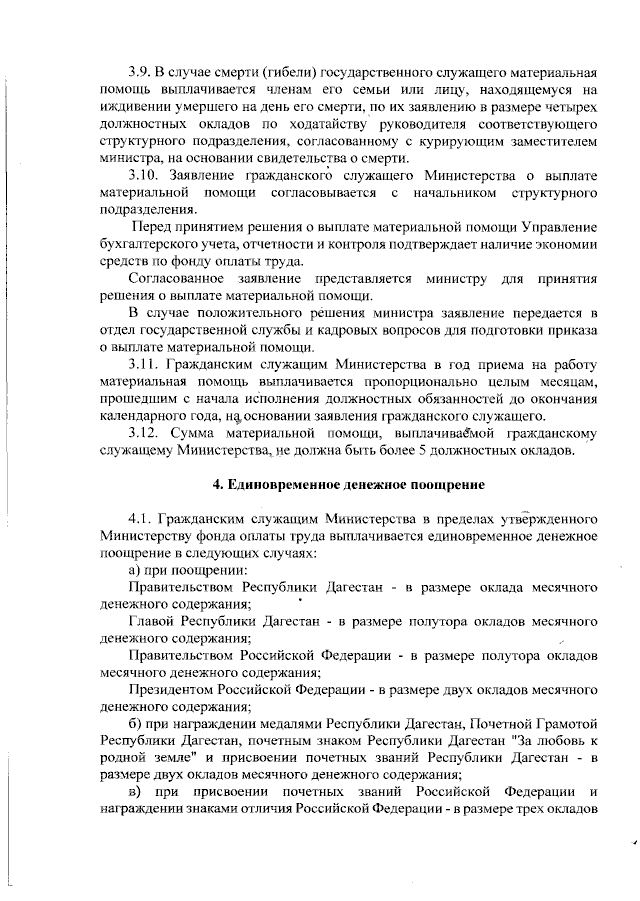 3.9. В случае смерти (гибели) государственного служащего материальная помощь выплачивается членам его семьи или лицу, находящемуся на иждивении умершего на день его смерти, по их заявлению в размере четырех должностных окладов по ходатайству руководителя соответствующего структурного подразделения, согласованному с курирующим заместителем министра, на основании свидетельства о смерти.

3.10. Заявление гражданского служащего Министерства о выплате материальной помощи согласовывается с начальником структурного подразделения.

Перед принятием решения о выплате материальной помощи Управление бухгалтерского учета, отчетности и контроля подтверждает наличие экономии средств по фонду оплаты труда.

Согласованное заявление представляется министру для принятия решения о выплате материальной помощи.

В случае положительного решения министра заявление передается в отдел государственной службы и кадровых вопросов для подготовки приказа о выплате материальной помощи.

3.11. Гражданским служащим Министерства в год приема на работу материальная помощь выплачивается пропорционально целым месяцам, прошедшим с начала исполнения должностных обязанностей до окончания календарного года, на основании заявления гражданского служащего.

3.12. Сумма материальной помощи, выплачиваемой гражданскому служащему Министерства, не должна быть более 5 должностных окладов.

4. Единовременное денежное поощрение

4.1. Гражданским служащим Министерства в пределах утвержденного Министерству фонда оплаты труда выплачивается единовременное денежное поощрение в следующих случаях:

а) при поощрении:

Правительством Республики Дагестан - в размере оклада месячного денежного содержания;

Главой Республики Дагестан - в размере полутора окладов месячного денежного содержания;

Правительством Российской Федерации - в размере полутора окладов месячного денежного содержания;

Президентом Российской Федерации - в размере двух окладов месячного денежного содержания;

б) при награждении медалями Республики Дагестан, Почетной Грамотой Республики Дагестан, почетным знаком Республики Дагестан "За любовь к родной земле" и присвоении почетных званий Республики Дагестан - в размере двух окладов месячного денежного содержания;

в) при присвоении почетных званий Российской Федерации и награждении знаками отличия Российской Федерации - в размере трех окладов